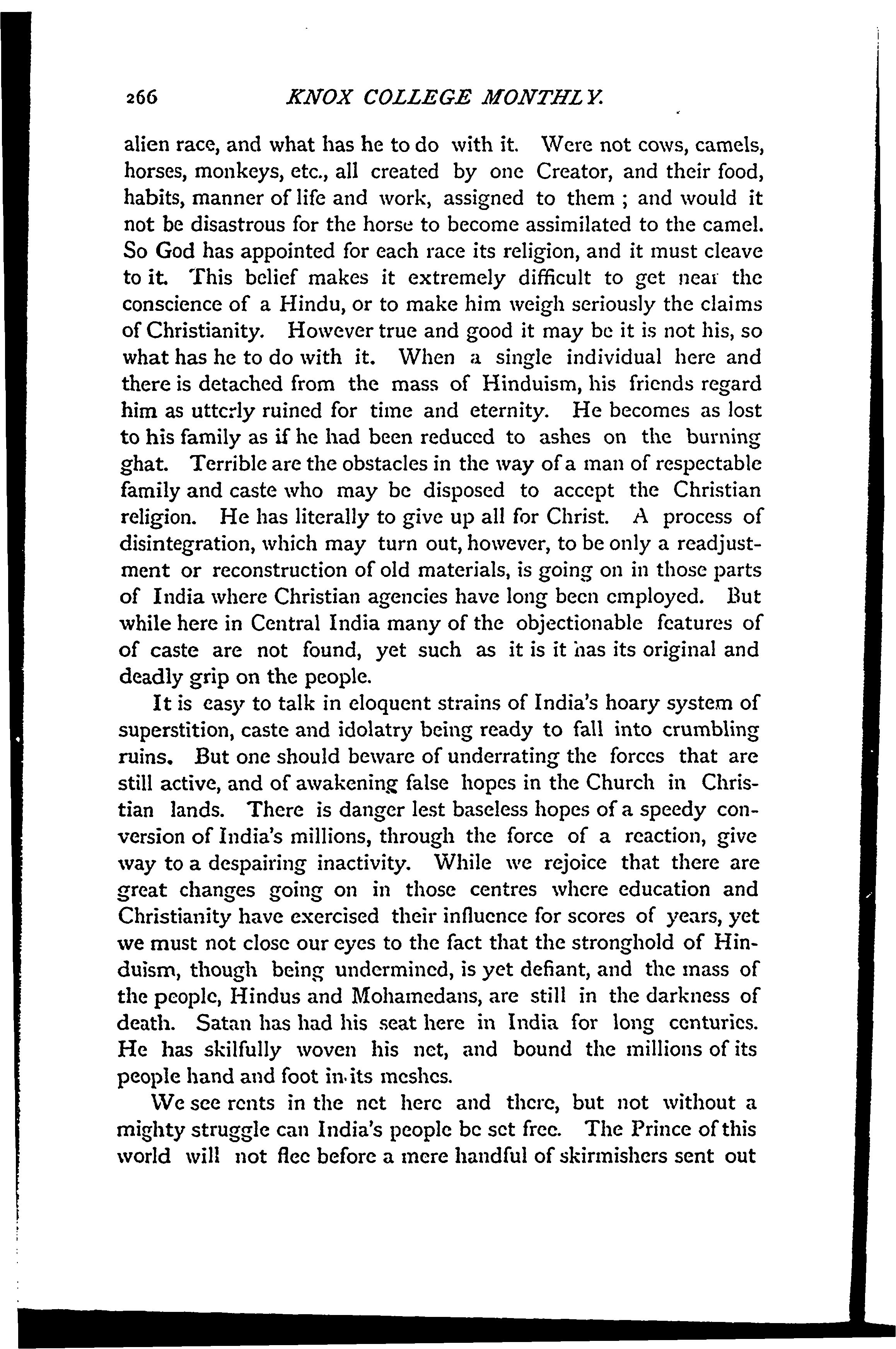 266 KNOX COLLEGE MONTHLY.

alien race, and what has he to do with it. Were not cows, camels, horses, monkeys, etc., all created by one Creator, and their food, habits, manner of life and work, assigned to them ; and would it not be disastrous for the horse to become assimilated to the camel. So God has appointed for each race its religion, and it must cleave to it. This belief makes it extremely difficult to get near the conscience of a Hindu, or to make him weigh seriously the claims of Christianity. However true and good it may be it is not his, so what has he to do with it. When a single individual here and there is detached from the mass of Hinduism, his friends regard him as utterly ruined for time and eternity. He becomes as lost to his family as if he had been reduced to ashes on the burning ghat. Terrible are the obstacles in the way of a man of respectable family and caste who may be disposed to accept the Christian religion. He has literally to give up all for Christ. A process of disintegration, which may turn out, however, to be only a readjustment or reconstruction of old materials, is going on in those parts of India where Christian agencies have long been employed. But while here in Central India many of the objectionable features of of caste are not found, yet such as it is it has its original and deadly grip on the people.

It is easy to talk in eloquent strains of India's hoary system of superstition, caste and idolatry being ready to fall into crumbling ruins. But one should beware of underrating the forces that are still active, and of awakening false hopes in the Church in Christian lands. There is danger lest baseless hopes of a speedy conversion of India's millions, through the force of a reaction, give way to a despairing inactivity. While we rejoice that there are great changes going on in those centres where education and Christianity have exercised their influence for scores of years, yet we must not close our eyes to the fact that the stronghold of Hinduism, though being undermined, is yet defiant, and the mass of the people, Hindus and Mohamedans, are still in the darkness of death. Satan has had his seat here in India for long centuries. He has skilfully woven his net, and bound the millions of its people hand and foot in its meshes.

We see rents in the net here and there, but not without a mighty struggle can India's people be set free. The Prince of this world will not flee before a mere handful of skirmishers sent out